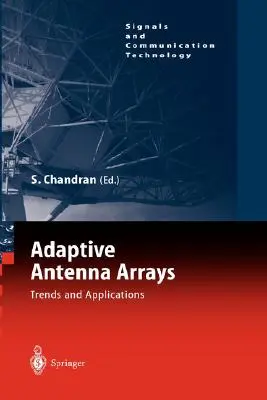 Signals and Communication Technology

S. Chandran (Ed.)

Adaptive Antenna Arrays

Trends and Applications

Springer